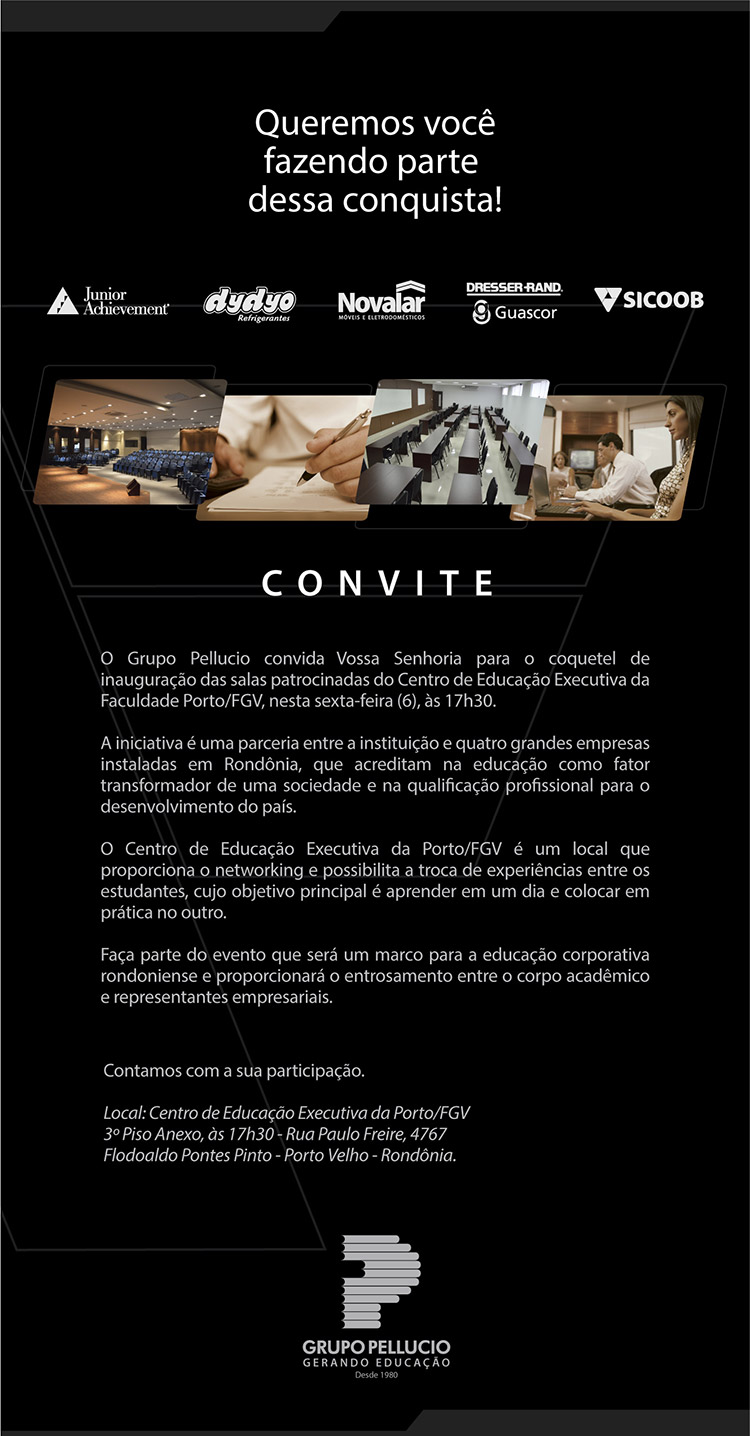 Queremos você fazendo parte dessa conquista!

Junior Achievement

dydyo Refrigerantes

Novalar MÓVEIS E ELETRODOMÉSTICOS

DRESSER-RAND. Guascor

SICOOB

CONVITE

O Grupo Pellucio convida Vossa Senhoria para o coquetel de inauguração das salas patrocinadas do Centro de Educação Executiva da Faculdade Porto/FGV, nesta sexta-feira (6), às 17h30.

A iniciativa é uma parceria entre a instituição e quatro grandes empresas instaladas em Rondônia, que acreditam na educação como fator transformador de uma sociedade e na qualificação profissional para o desenvolvimento do país.

O Centro de Educação Executiva da Porto/FGV é um local que proporciona o networking e possibilita a troca de experiências entre os estudantes, cujo objetivo principal é aprender em um dia e colocar em prática no outro.

Faça parte do evento que será um marco para a educação corporativa rondoniense e proporcionará o entrosamento entre o corpo acadêmico e representantes empresariais.

Contamos com a sua participação.

Local: Centro de Educação Executiva da Porto/FGV
3º Piso Anexo, às 17h30 - Rua Paulo Freire, 4767
Flodoaldo Pontes Pinto - Porto Velho - Rondônia.

GRUPO PELLUCIO
GERANDO EDUCAÇÃO
Desde 1980